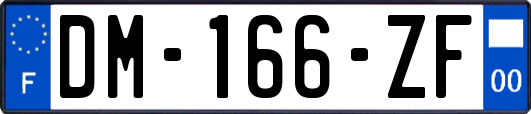 F
DM-166-ZF
00